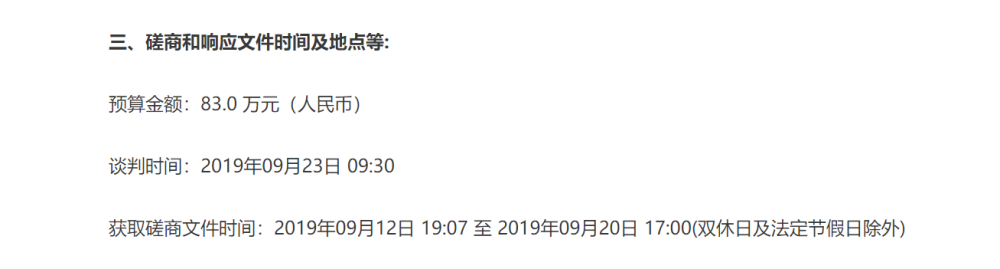 三、磋商和响应文件时间及地点等:

预算金额：83.0 万元（人民币）

谈判时间：2019年09月23日 09:30

获取磋商文件时间：2019年09月12日 19:07 至 2019年09月20日 17:00(双休日及法定节假日除外)